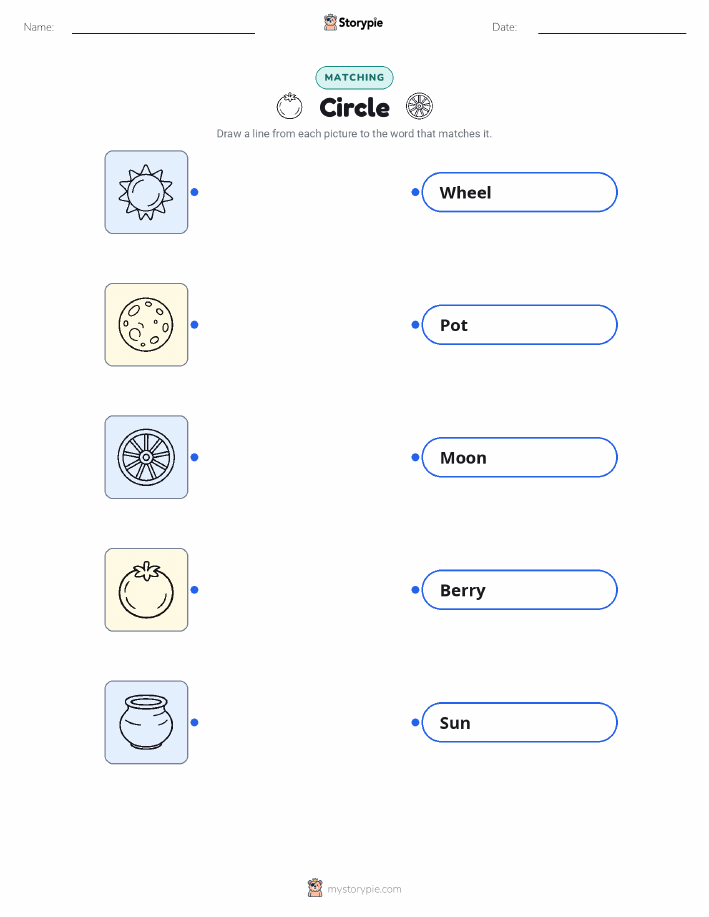 Name:

Storypie

Date:

MATCHING

Circle

Draw a line from each picture to the word that matches it.

Wheel

Pot

Moon

Berry

Sun

mystorypie.com